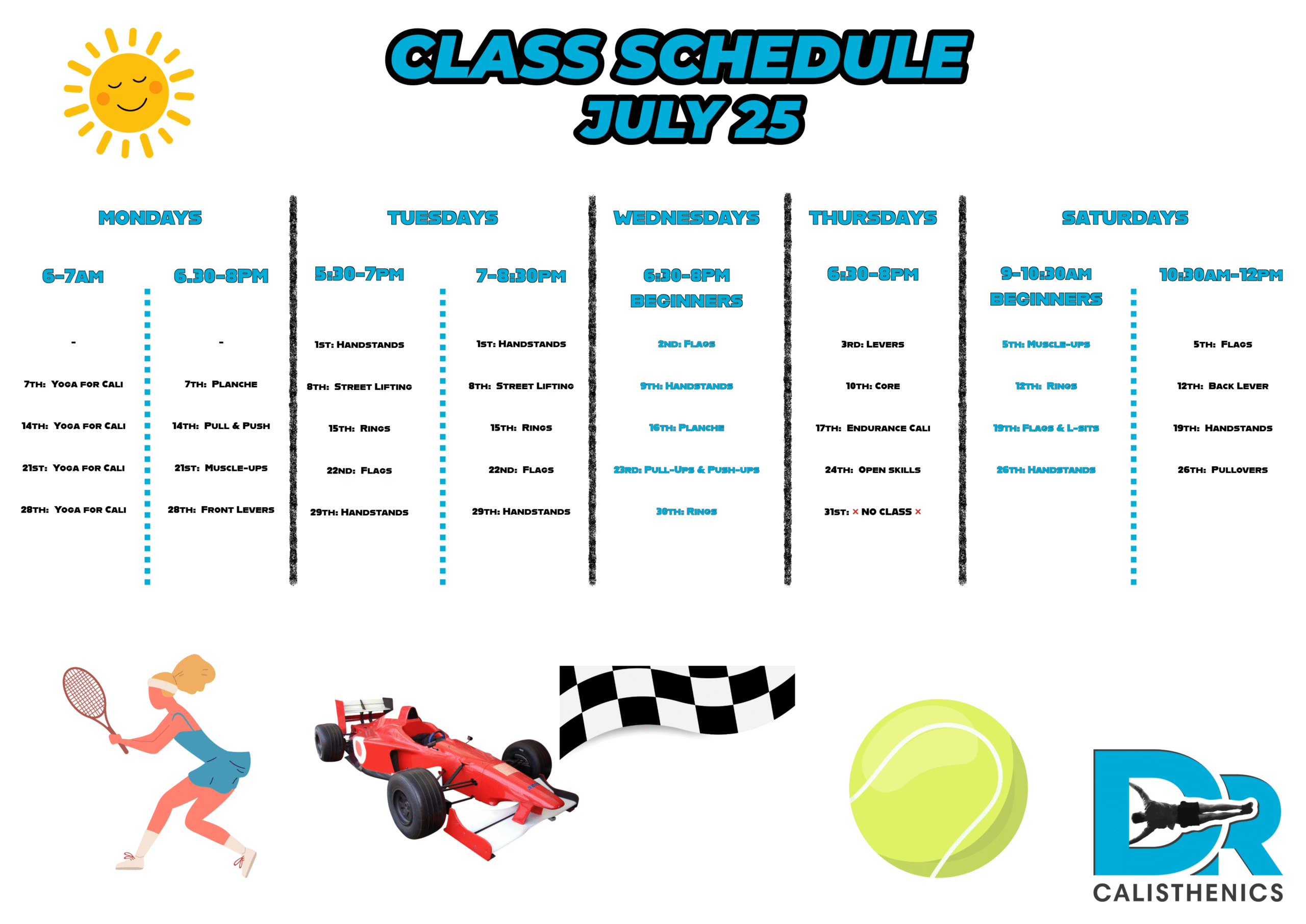 CLASS SCHEDULE
JULY 25

MONDAYS

6-7AM

-

7TH: YOGA FOR CALI

14TH: YOGA FOR CALI

21ST: YOGA FOR CALI

28TH: YOGA FOR CALI

6.30-8PM

-

7TH: PLANCHE

14TH: PULL & PUSH

21ST: MUSCLE-UPS

28TH: FRONT LEVERS

TUESDAYS

5:30-7PM

1ST: HANDSTANDS

8TH: STREET LIFTING

15TH: RINGS

22ND: FLAGS

29TH: HANDSTANDS

7-8:30PM

1ST: HANDSTANDS

8TH: STREET LIFTING

15TH: RINGS

22ND: FLAGS

29TH: HANDSTANDS

WEDNESDAYS

6:30-8PM BEGINNERS

2ND: FLAGS

9TH: HANDSTANDS

16TH: PLANCHE

23RD: PULL-UPS & PUSH-UPS

30TH: RINGS

THURSDAYS

6:30-8PM

3RD: LEVERS

10TH: CORE

17TH: ENDURANCE CALI

24TH: OPEN SKILLS

31ST: × NO CLASS ×

SATURDAYS

9-10:30AM BEGINNERS

5TH: MUSCLE-UPS

12TH: RINGS

19TH: FLAGS & L-SITS

26TH: HANDSTANDS

10:30AM-12PM

5TH: FLAGS

12TH: BACK LEVER

19TH: HANDSTANDS

26TH: PULLOVERS

DR
CALISTHENICS